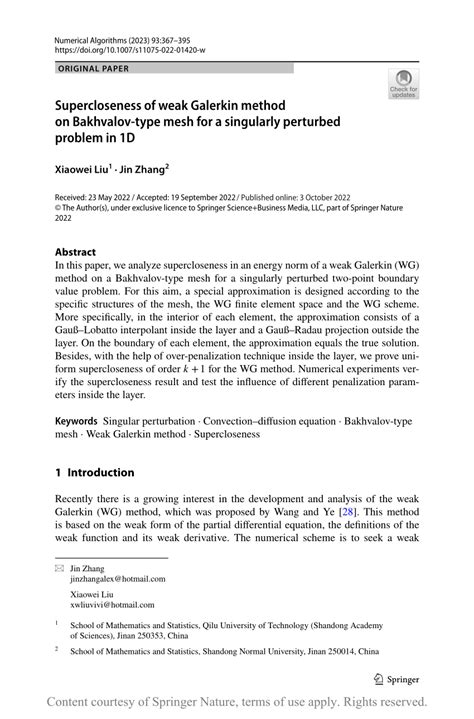 Numerical Algorithms (2023) 93:367–395
https://doi.org/10.1007/s11075-022-01420-w

ORIGINAL PAPER

Check for updates

Supercloseness of weak Galerkin method on Bakhvalov-type mesh for a singularly perturbed problem in 1D

Xiaowei Liu$^1$ · Jin Zhang$^2$

Received: 23 May 2022 / Accepted: 19 September 2022 / Published online: 3 October 2022
© The Author(s), under exclusive licence to Springer Science+Business Media, LLC, part of Springer Nature 2022

Abstract
In this paper, we analyze supercloseness in an energy norm of a weak Galerkin (WG) method on a Bakhvalov-type mesh for a singularly perturbed two-point boundary value problem. For this aim, a special approximation is designed according to the specific structures of the mesh, the WG finite element space and the WG scheme. More specifically, in the interior of each element, the approximation consists of a Gauß–Lobatto interpolant inside the layer and a Gauß–Radau projection outside the layer. On the boundary of each element, the approximation equals the true solution. Besides, with the help of over-penalization technique inside the layer, we prove uniform supercloseness of order $k+1$ for the WG method. Numerical experiments verify the supercloseness result and test the influence of different penalization parameters inside the layer.

Keywords Singular perturbation · Convection–diffusion equation · Bakhvalov-type mesh · Weak Galerkin method · Supercloseness

1 Introduction

Recently there is a growing interest in the development and analysis of the weak Galerkin (WG) method, which was proposed by Wang and Ye [28]. This method is based on the weak form of the partial differential equation, the definitions of the weak function and its weak derivative. The numerical scheme is to seek a weak

Jin Zhang
jinzhangalex@hotmail.com

Xiaowei Liu
xwliuvivi@hotmail.com

$^1$ School of Mathematics and Statistics, Qilu University of Technology (Shandong Academy of Sciences), Jinan 250353, China

$^2$ School of Mathematics and Statistics, Shandong Normal University, Jinan 250014, China

Springer

Content courtesy of Springer Nature, terms of use apply. Rights reserved.